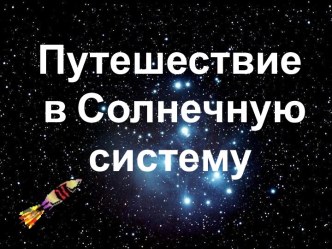 Путешествие в Солнечную систему